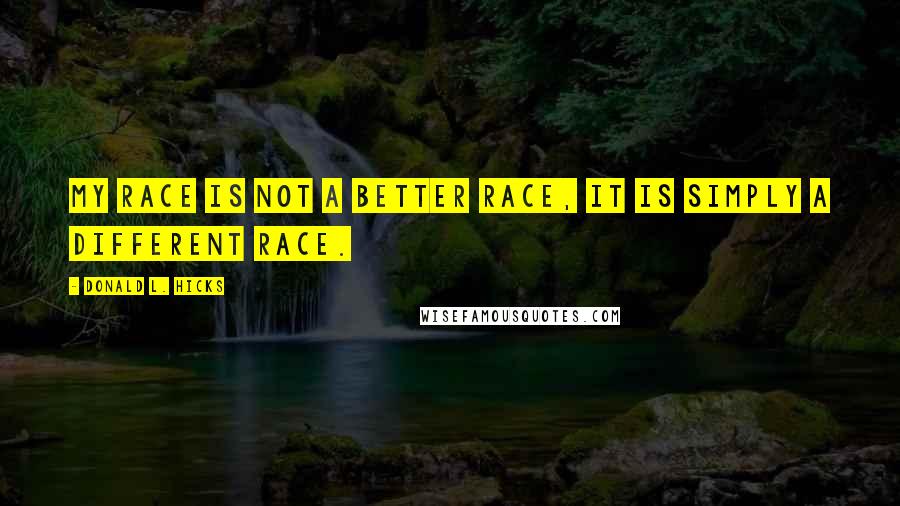 MY RACE IS NOT A BETTER RACE, IT IS SIMPLY A DIFFERENT RACE.

- DONALD L. HICKS

WISEFAMOUSQUOTES.COM